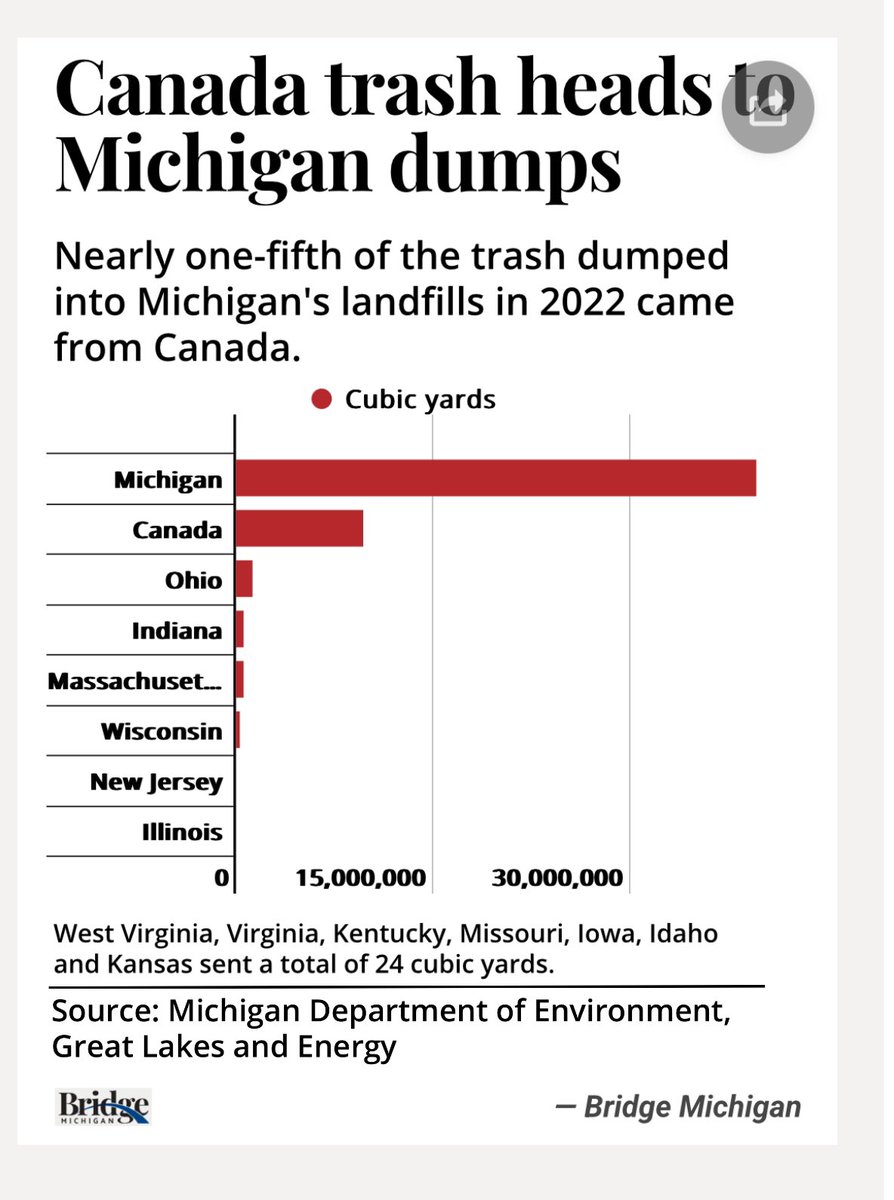 Canada trash heads to Michigan dumps

Nearly one-fifth of the trash dumped into Michigan's landfills in 2022 came from Canada.

Cubic yards

Michigan
Canada
Ohio
Indiana
Massachuset...
Wisconsin
New Jersey
Illinois

0
15,000,000
30,000,000

West Virginia, Virginia, Kentucky, Missouri, Iowa, Idaho and Kansas sent a total of 24 cubic yards.

Source: Michigan Department of Environment, Great Lakes and Energy

Bridge MICHIGAN

— Bridge Michigan